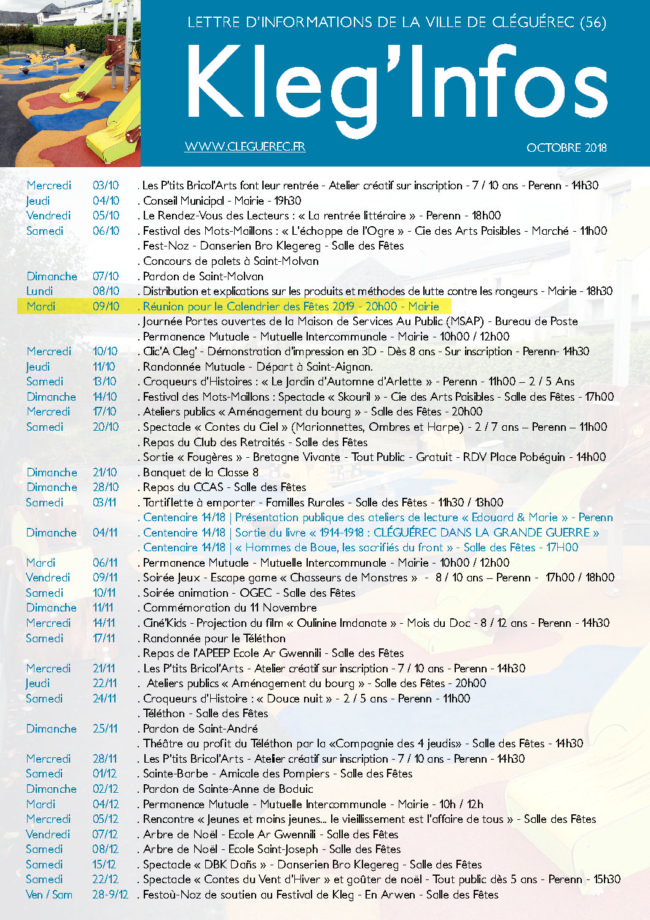 LETTRE D'INFORMATIONS DE LA VILLE DE CLÉGUÉREC (56)

Kleg'Infos

WWW.CLEGUEREC.FR

OCTOBRE 2018

| | | |
|---|---|---|
| Mercredi | 03/10 | . Les P'tits Bricol'Arts font leur rentrée - Atelier créatif sur inscription - 7 / 10 ans - Perenn - 14h30 |
| Jeudi | 04/10 | . Conseil Municipal - Mairie - 19h30 |
| Vendredi | 05/10 | . Le Rendez-Vous des Lecteurs : « La rentrée littéraire » - Perenn - 18h00 |
| Samedi | 06/10 | . Festival des Mots-Maillons : « L'échoppe de l'Ogre » - Cie des Arts Paisibles - Marché - 11h00 |
| | | . Fest-Noz - Danserien Bro Klegereg - Salle des Fêtes |
| | | . Concours de palets à Saint-Molvan |
| Dimanche | 07/10 | . Pardon de Saint-Molvan |
| Lundi | 08/10 | . Distribution et explications sur les produits et méthodes de lutte contre les rongeurs - Mairie - 18h30 |
| Mardi | 09/10 | . Réunion pour le Calendrier des Fêtes 2019 - 20h00 - Mairie |
| | | . Journée Portes ouvertes de la Maison de Services Au Public (MSAP) - Bureau de Poste |
| | | . Permanence Mutuale - Mutuelle Intercommunale - Mairie - 10h00 / 12h00 |
| Mercredi | 10/10 | . Clic'A Cleg' - Démonstration d'impression en 3D - Dès 8 ans - Sur inscription - Perenn- 14h30 |
| Jeudi | 11/10 | . Randonnée Mutuale - Départ à Saint-Aignan. |
| Samedi | 13/10 | . Croqueurs d'Histoires : « Le Jardin d'Automne d'Arlette » - Perenn - 11h00 – 2 / 5 Ans |
| Dimanche | 14/10 | . Festival des Mots-Maillons : Spectacle « Skouril » - Cie des Arts Paisibles - Salle des Fêtes - 17h00 |
| Mercredi | 17/10 | . Ateliers publics « Aménagement du bourg » - Salle des Fêtes - 20h00 |
| Samedi | 20/10 | . Spectacle « Contes du Ciel » (Marionnettes, Ombres et Harpe) - 2 / 7 ans – Perenn – 11h00 |
| | | . Repas du Club des Retraités - Salle des Fêtes |
| | | . Sortie « Fougères » - Bretagne Vivante - Tout Public - Gratuit - RDV Place Pobéguin - 14h00 |
| Dimanche | 21/10 | . Banquet de la Classe 8 |
| Dimanche | 28/10 | . Repas du CCAS - Salle des Fêtes |
| Samedi | 03/11 | . Tartiflette à emporter - Familles Rurales - Salle des Fêtes - 11h30 / 13h00 |
| | | . Centenaire 14/18 \| Présentation publique des ateliers de lecture « Edouard & Marie » - Perenn |
| Dimanche | 04/11 | . Centenaire 14/18 \| Sortie du livre « 1914-1918 : CLÉGUÉREC DANS LA GRANDE GUERRE » |
| | | . Centenaire 14/18 \| « Hommes de Boue, les sacrifiés du front » - Salle des Fêtes - 17H00 |
| Mardi | 06/11 | . Permanence Mutuale - Mutuelle Intercommunale - Mairie - 10h00 / 12h00 |
| Vendredi | 09/11 | . Soirée Jeux - Escape game « Chasseurs de Monstres » - 8 / 10 ans – Perenn - 17h00 / 18h00 |
| Samedi | 10/11 | . Soirée animation - OGEC - Salle des Fêtes |
| Dimanche | 11/11 | . Commémoration du 11 Novembre |
| Mercredi | 14/11 | . Ciné'Kids - Projection du film « Oulinine Imdanate » - Mois du Doc - 8 / 12 ans - Perenn - 14h30 |
| Samedi | 17/11 | . Randonnée pour le Téléthon |
| | | . Repas de l'APEEP Ecole Ar Gwennili - Salle des Fêtes |
| Mercredi | 21/11 | . Les P'tits Bricol'Arts - Atelier créatif sur inscription - 7 / 10 ans - Perenn - 14h30 |
| Jeudi | 22/11 | . Ateliers publics « Aménagement du bourg » - Salle des Fêtes - 20h00 |
| Samedi | 24/11 | . Croqueurs d'Histoire : « Douce nuit » - 2 / 5 ans - Perenn - 11h00 |
| | | . Téléthon - Salle des Fêtes |
| Dimanche | 25/11 | . Pardon de Saint-André |
| | | . Théâtre au profit du Téléthon par la «Compagnie des 4 jeudis» - Salle des Fêtes - 14h30 |
| Mercredi | 28/11 | . Les P'tits Bricol'Arts - Atelier créatif sur inscription - 7 / 10 ans - Perenn - 14h30 |
| Samedi | 01/12 | . Sainte-Barbe - Amicale des Pompiers - Salle des Fêtes |
| Dimanche | 02/12 | . Pardon de Sainte-Anne de Boduic |
| Mardi | 04/12 | . Permanence Mutuale - Mutuelle Intercommunale - Mairie - 10h / 12h |
| Mercredi | 05/12 | . Rencontre « Jeunes et moins jeunes... le vieillissement est l'affaire de tous » - Salle des Fêtes |
| Vendredi | 07/12 | . Arbre de Noël - Ecole Ar Gwennili - Salle des Fêtes |
| Samedi | 08/12 | . Arbre de Noël - Ecole Saint-Joseph - Salle des Fêtes |
| Samedi | 15/12 | . Spectacle « DBK Dañs » - Danserien Bro Klegereg - Salle des Fêtes |
| Samedi | 22/12 | . Spectacle « Contes du Vent d'Hiver » et goûter de noël - Tout public dès 5 ans - Perenn - 15h30 |
| Ven / Sam | 28-9/12 | . Festoù-Noz de soutien au Festival de Kleg - En Arwen - Salle des Fêtes |